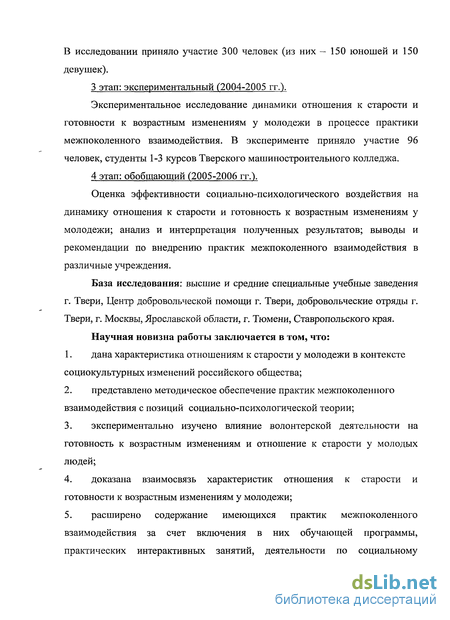 В исследовании приняло участие 300 человек (из них – 150 юношей и 150 девушек).

3 этап: экспериментальный (2004-2005 гг.).

Экспериментальное исследование динамики отношения к старости и готовности к возрастным изменениям у молодежи в процессе практики межпоколенного взаимодействия. В эксперименте приняло участие 96 человек, студенты 1-3 курсов Тверского машиностроительного колледжа.

4 этап: обобщающий (2005-2006 гг.).

Оценка эффективности социально-психологического воздействия на динамику отношения к старости и готовность к возрастным изменениям у молодежи; анализ и интерпретация полученных результатов; выводы и рекомендации по внедрению практик межпоколенного взаимодействия в различные учреждения.

База исследования: высшие и средние специальные учебные заведения г. Твери, Центр добровольческой помощи г. Твери, добровольческие отряды г. Твери, г. Москвы, Ярославской области, г. Тюмени, Ставропольского края.

Научная новизна работы заключается в том, что:

1. дана характеристика отношениям к старости у молодежи в контексте социокультурных изменений российского общества;

2. представлено методическое обеспечение практик межпоколенного взаимодействия с позиций социально-психологической теории;

3. экспериментально изучено влияние волонтерской деятельности на готовность к возрастным изменениям и отношение к старости у молодых людей;

4. доказана взаимосвязь характеристик отношения к старости и готовности к возрастным изменениям у молодежи;

5. расширено содержание имеющихся практик межпоколенного взаимодействия за счет включения в них обучающей программы, практических интерактивных занятий, деятельности по социальному

dsLib.net
библиотека диссертаций